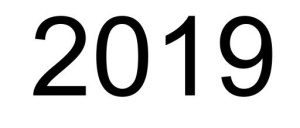 2019